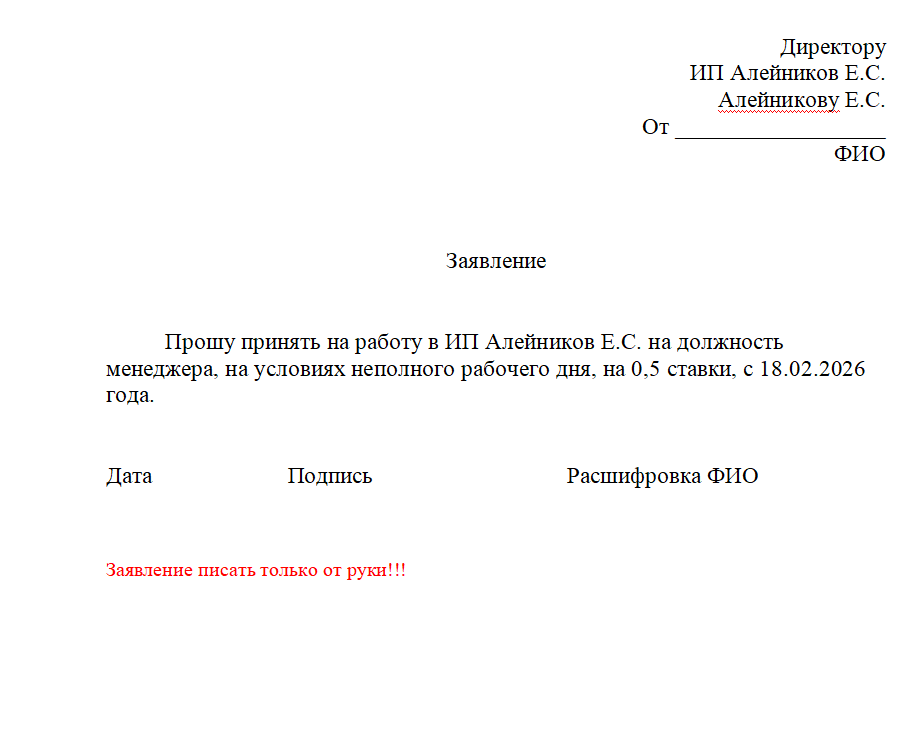 Директору
ИП Алейников Е.С.
Алейникову Е.С.
От ____________________
ФИО

Заявление

Прошу принять на работу в ИП Алейников Е.С. на должность менеджера, на условиях неполного рабочего дня, на 0,5 ставки, с 18.02.2026 года.

Дата Подпись Расшифровка ФИО

Заявление писать только от руки!!!